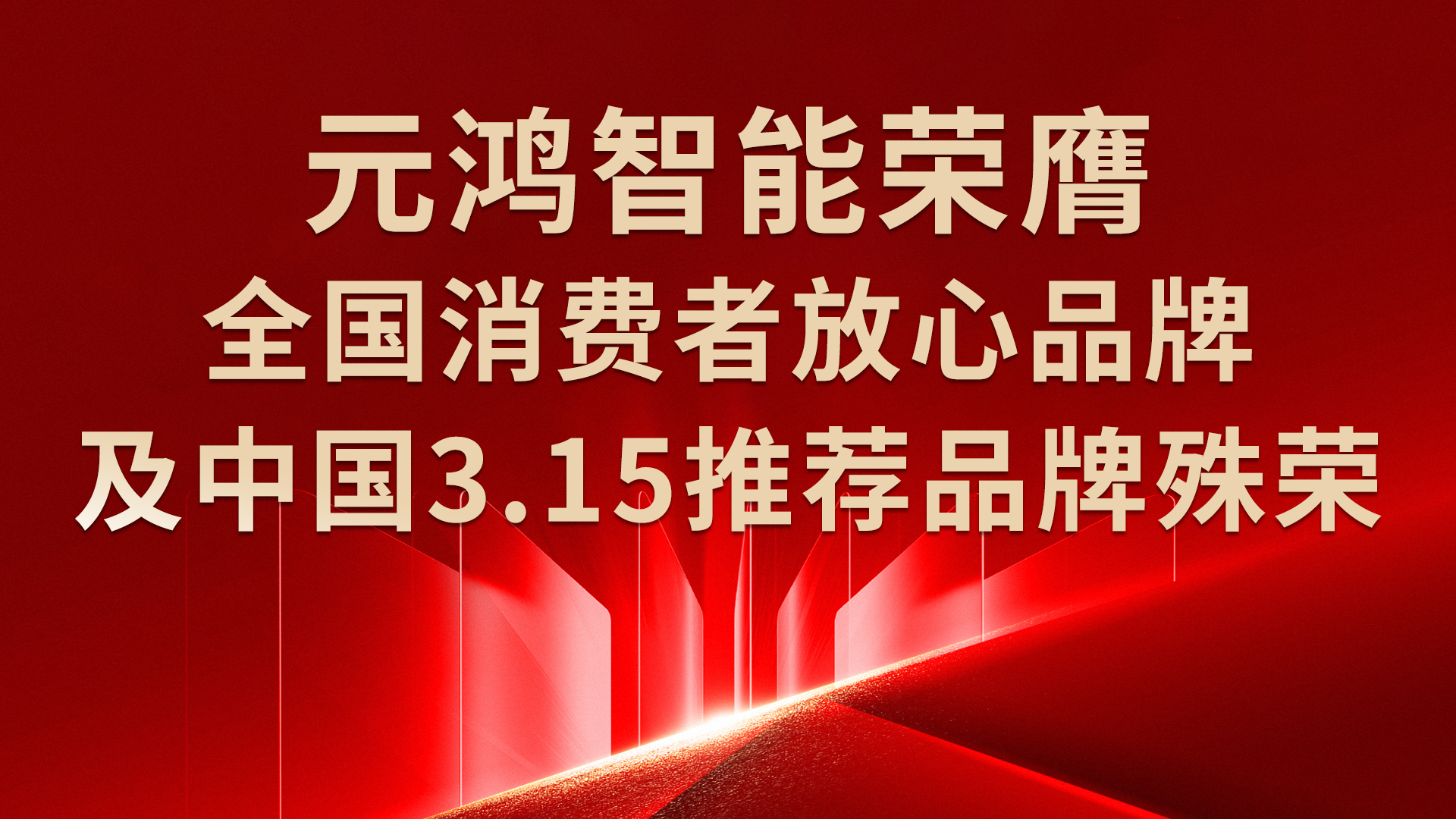 元鸿智能荣膺
全国消费者放心品牌
及中国3.15推荐品牌殊荣